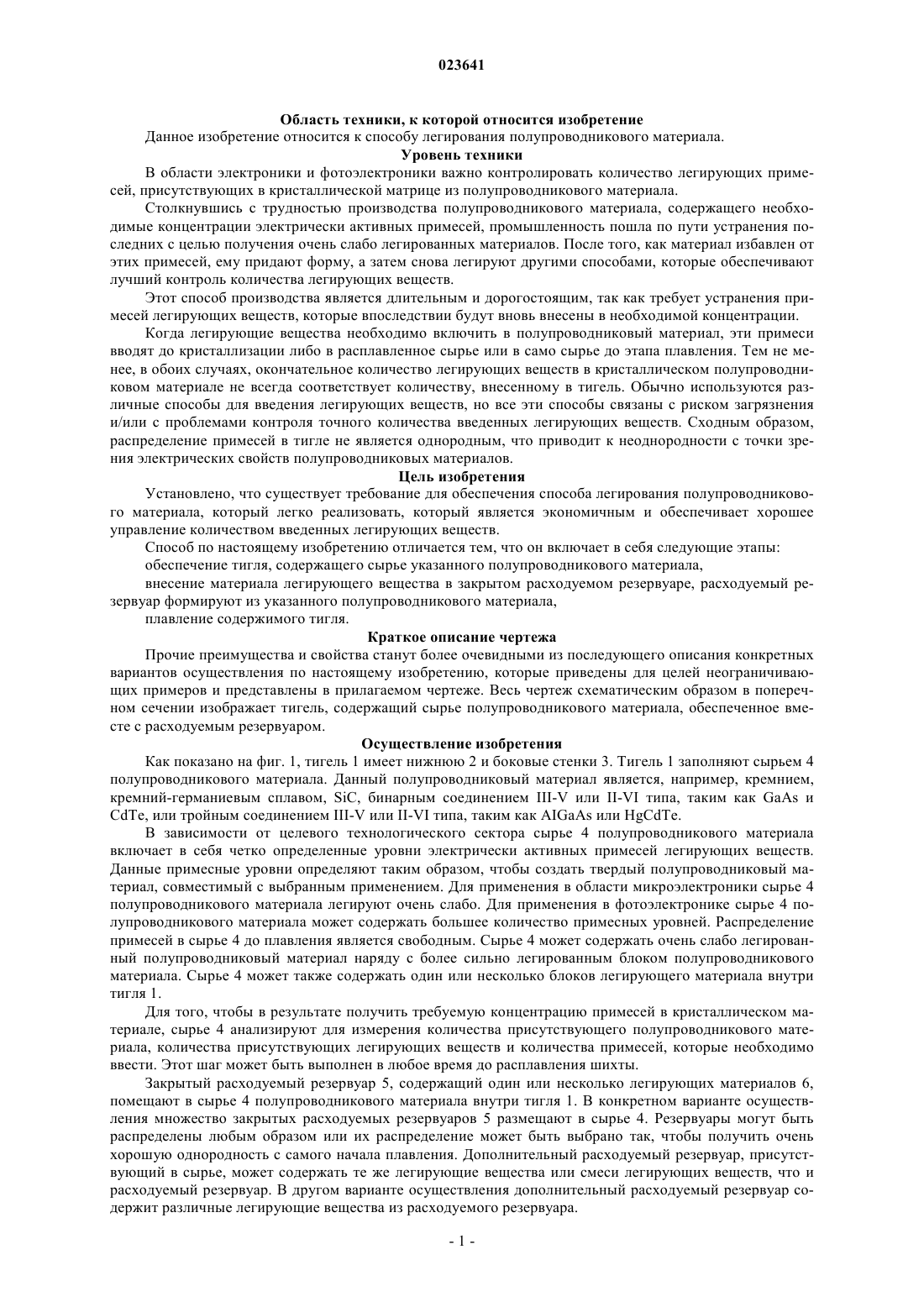 023641

Область техники, к которой относится изобретение

Данное изобретение относится к способу легирования полупроводникового материала.

Уровень техники

В области электроники и фотоэлектроники важно контролировать количество легирующих примесей, присутствующих в кристаллической матрице из полупроводникового материала.

Столкнувшись с трудностью производства полупроводникового материала, содержащего необходимые концентрации электрически активных примесей, промышленность пошла по пути устранения последних с целью получения очень слабо легированных материалов. После того, как материал избавлен от этих примесей, ему придают форму, а затем снова легируют другими способами, которые обеспечивают лучший контроль количества легирующих веществ.

Этот способ производства является длительным и дорогостоящим, так как требует устранения примесей легирующих веществ, которые впоследствии будут вновь внесены в необходимой концентрации.

Когда легирующие вещества необходимо включить в полупроводниковый материал, эти примеси вводят до кристаллизации либо в расплавленное сырье или в само сырье до этапа плавления. Тем не менее, в обоих случаях, окончательное количество легирующих веществ в кристаллическом полупроводниковом материале не всегда соответствует количеству, внесенному в тигель. Обычно используются различные способы для введения легирующих веществ, но все эти способы связаны с риском загрязнения и/или с проблемами контроля точного количества введенных легирующих веществ. Сходным образом, распределение примесей в тигле не является однородным, что приводит к неоднородности с точки зрения электрических свойств полупроводниковых материалов.

Цель изобретения

Установлено, что существует требование для обеспечения способа легирования полупроводникового материала, который легко реализовать, который является экономичным и обеспечивает хорошее управление количеством введенных легирующих веществ.

Способ по настоящему изобретению отличается тем, что он включает в себя следующие этапы:

обеспечение тигля, содержащего сырье указанного полупроводникового материала,

внесение материала легирующего вещества в закрытом расходуемом резервуаре, расходуемый резервуар формируют из указанного полупроводникового материала,

плавление содержимого тигля.

Краткое описание чертежа

Прочие преимущества и свойства станут более очевидными из последующего описания конкретных вариантов осуществления по настоящему изобретению, которые приведены для целей неограничивающих примеров и представлены в прилагаемом чертеже. Весь чертеж схематическим образом в поперечном сечении изображает тигель, содержащий сырье полупроводникового материала, обеспеченное вместе с расходуемым резервуаром.

Осуществление изобретения

Как показано на фиг. 1, тигель 1 имеет нижнюю 2 и боковые стенки 3. Тигель 1 заполняют сырьем 4 полупроводникового материала. Данный полупроводниковый материал является, например, кремнием, кремний-германиевым сплавом, SiC, бинарным соединением III-V или II-VI типа, таким как GaAs и CdTe, или тройным соединением III-V или II-VI типа, таким как AlGaAs или HgCdTe.

В зависимости от целевого технологического сектора сырье 4 полупроводникового материала включает в себя четко определенные уровни электрически активных примесей легирующих веществ. Данные примесные уровни определяют таким образом, чтобы создать твердый полупроводниковый материал, совместимый с выбранным применением. Для применения в области микроэлектроники сырье 4 полупроводникового материала легируют очень слабо. Для применения в фотоэлектронике сырье 4 полупроводникового материала может содержать большее количество примесных уровней. Распределение примесей в сырье 4 до плавления является свободным. Сырье 4 может содержать очень слабо легированный полупроводниковый материал наряду с более сильно легированным блоком полупроводникового материала. Сырье 4 может также содержать один или несколько блоков легирующего материала внутри тигля 1.

Для того, чтобы в результате получить требуемую концентрацию примесей в кристаллическом материале, сырье 4 анализируют для измерения количества присутствующего полупроводникового материала, количества присутствующих легирующих веществ и количества примесей, которые необходимо ввести. Этот шаг может быть выполнен в любое время до расплавления шихты.

Закрытый расходуемый резервуар 5, содержащий один или несколько легирующих материалов 6, помещают в сырье 4 полупроводникового материала внутри тигля 1. В конкретном варианте осуществления множество закрытых расходуемых резервуаров 5 размещают в сырье 4. Резервуары могут быть распределены любым образом или их распределение может быть выбрано так, чтобы получить очень хорошую однородность с самого начала плавления. Дополнительный расходуемый резервуар, присутствующий в сырье, может содержать те же легирующие вещества или смеси легирующих веществ, что и расходуемый резервуар. В другом варианте осуществления дополнительный расходуемый резервуар содержит различные легирующие вещества из расходуемого резервуара.

- 1 -